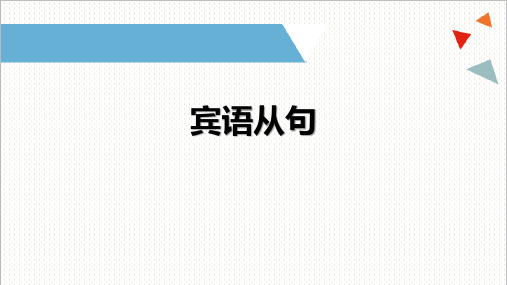 宾语从句